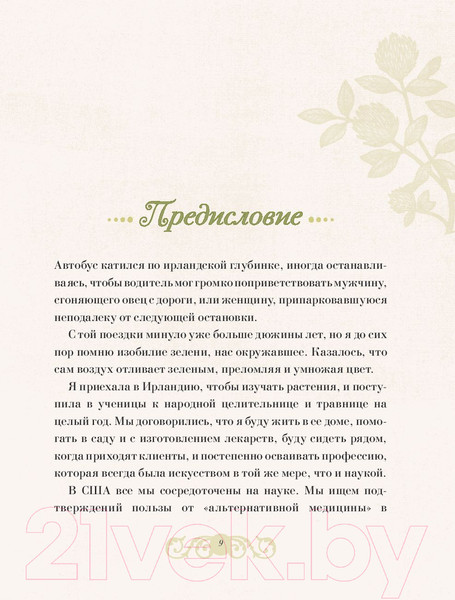 Предисловие

Автобус катился по ирландской глубинке, иногда останавливаясь, чтобы водитель мог громко поприветствовать мужчину, сгоняющего овец с дороги, или женщину, припарковавшуюся неподалеку от следующей остановки.

С той поездки минуло уже больше дюжины лет, но я до сих пор помню изобилие зелени, нас окружавшее. Казалось, что сам воздух отливает зеленым, преломляя и умножая цвет.

Я приехала в Ирландию, чтобы изучать растения, и поступила в ученицы к народной целительнице и травнице на целый год. Мы договорились, что я буду жить в ее доме, помогать в саду и с изготовлением лекарств, буду сидеть рядом, когда приходят клиенты, и постепенно осваивать профессию, которая всегда была искусством в той же мере, что и наукой.

В США все мы сосредоточены на науке. Мы ищем подтверждений пользы от «альтернативной медицины» в

9

21vek.by